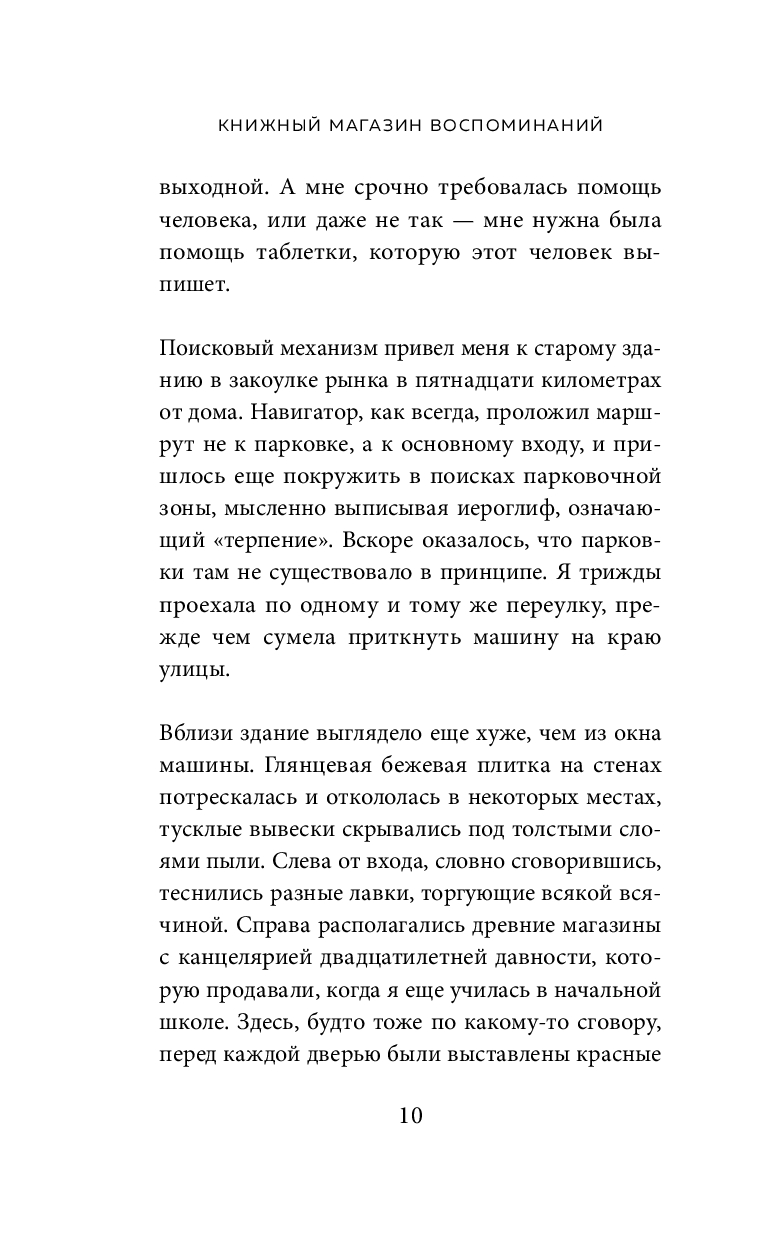 КНИЖНЫЙ МАГАЗИН ВОСПОМИНАНИЙ

выходной. А мне срочно требовалась помощь человека, или даже не так — мне нужна была помощь таблетки, которую этот человек выпишет.

Поисковый механизм привел меня к старому зданию в закоулке рынка в пятнадцати километрах от дома. Навигатор, как всегда, проложил маршрут не к парковке, а к основному входу, и пришлось еще покружить в поисках парковочной зоны, мысленно выписывая иероглиф, означающий «терпение». Вскоре оказалось, что парковки там не существовало в принципе. Я трижды проехала по одному и тому же переулку, прежде чем сумела приткнуть машину на краю улицы.

Вблизи здание выглядело еще хуже, чем из окна машины. Глянцевая бежевая плитка на стенах потрескалась и откололась в некоторых местах, тусклые вывески скрывались под толстыми слоями пыли. Слева от входа, словно сговорившись, теснились разные лавки, торгующие всякой всячиной. Справа располагались древние магазины с канцелярией двадцатилетней давности, которую продавали, когда я еще училась в начальной школе. Здесь, будто тоже по какому-то сговору, перед каждой дверью были выставлены красные

10